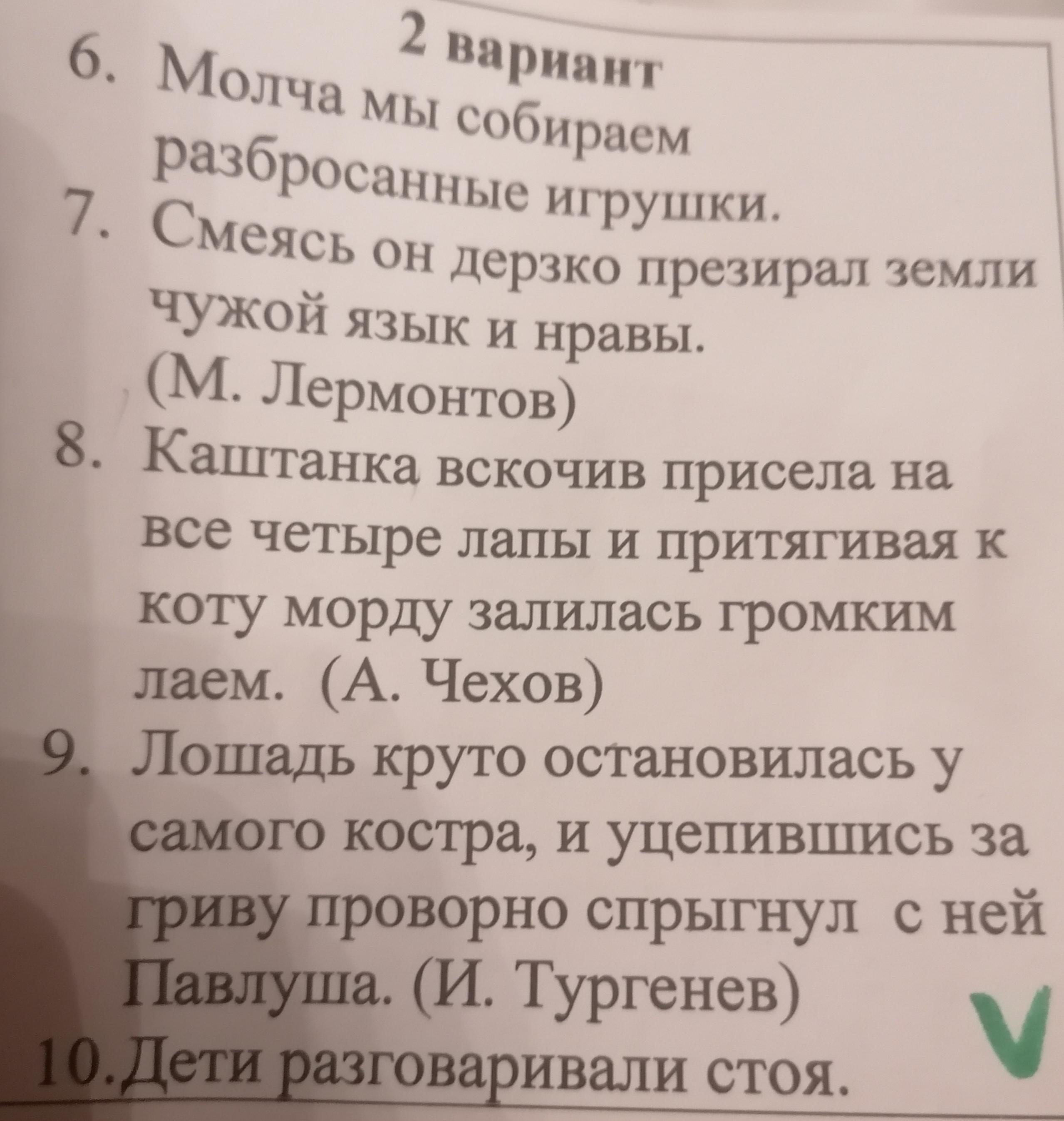 2 вариант

6. Молча мы собираем разбросанные игрушки.
7. Смеясь он дерзко презирал земли чужой язык и нравы. (М. Лермонтов)
8. Каштанка вскочив присела на все четыре лапы и притягивая к коту морду залилась громким лаем. (А. Чехов)
9. Лошадь круто остановилась у самого костра, и уцепившись за гриву проворно спрыгнул с ней Павлуша. (И. Тургенев)
10. Дети разговаривали стоя.